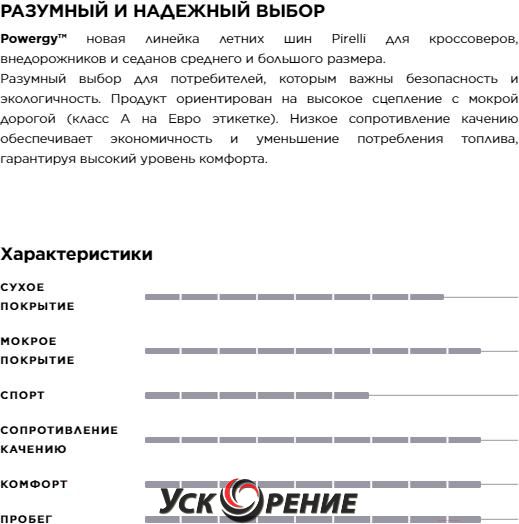 РАЗУМНЫЙ И НАДЕЖНЫЙ ВЫБОР

Powergy™ новая линейка летних шин Pirelli для кроссоверов, внедорожников и седанов среднего и большого размера.
Разумный выбор для потребителей, которым важны безопасность и экологичность. Продукт ориентирован на высокое сцепление с мокрой дорогой (класс А на Евро этикетке). Низкое сопротивление качению обеспечивает экономичность и уменьшение потребления топлива, гарантируя высокий уровень комфорта.

Характеристики

СУХОЕ ПОКРЫТИЕ

МОКРОЕ ПОКРЫТИЕ

СПОРТ

СОПРОТИВЛЕНИЕ КАЧЕНИЮ

КОМФОРТ

УСКОРЕНИЕ

ПРОБЕГ